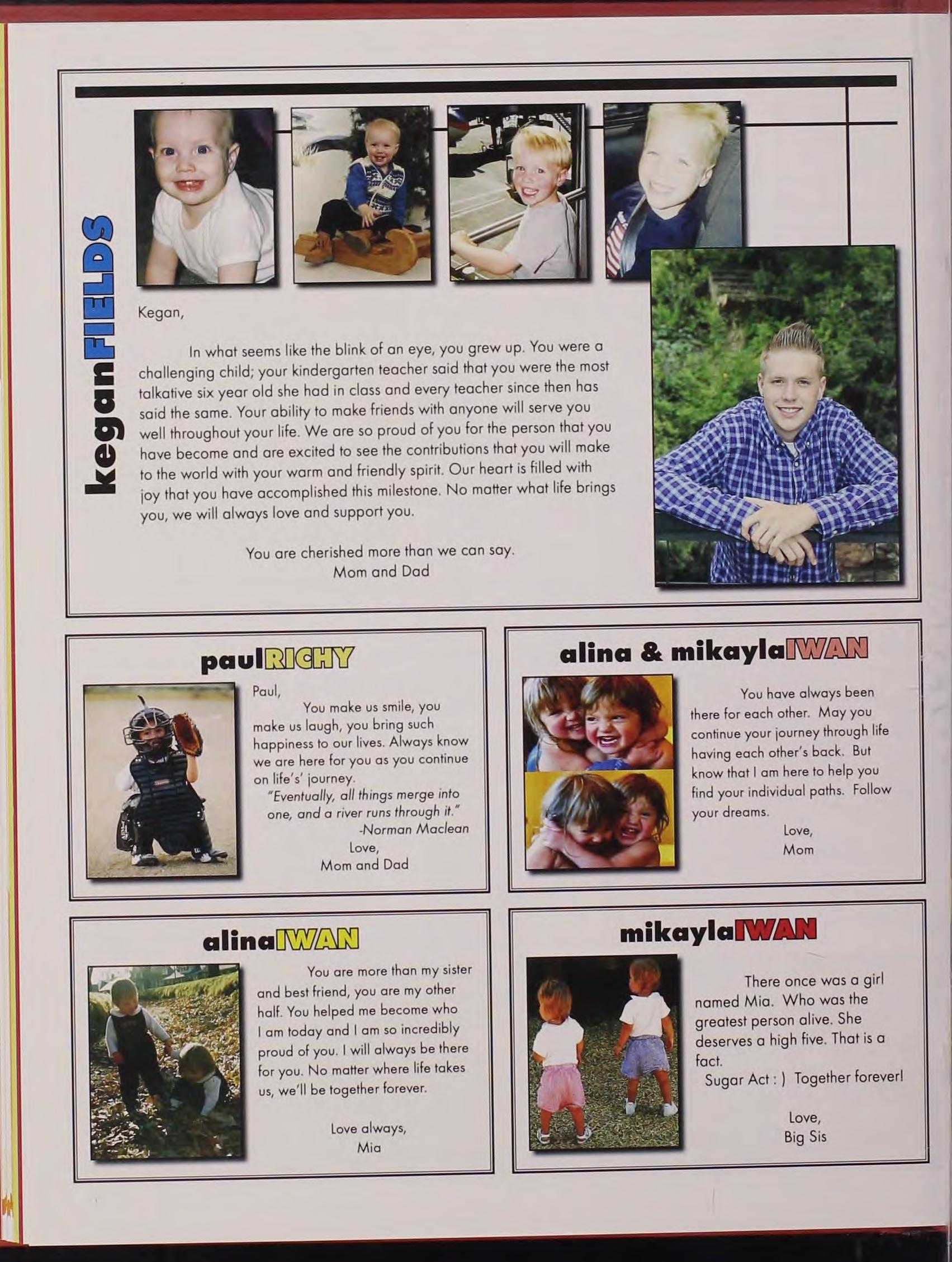 keganFIELDS

Kegan,

In what seems like the blink of an eye, you grew up. You were a challenging child; your kindergarten teacher said that you were the most talkative six year old she had in class and every teacher since then has said the same. Your ability to make friends with anyone will serve you well throughout your life. We are so proud of you for the person that you have become and are excited to see the contributions that you will make to the world with your warm and friendly spirit. Our heart is filled with joy that you have accomplished this milestone. No matter what life brings you, we will always love and support you.

You are cherished more than we can say.
Mom and Dad

paulRICHY

Paul,
You make us smile, you make us laugh, you bring such happiness to our lives. Always know we are here for you as you continue on life's' journey.
"Eventually, all things merge into one, and a river runs through it."
-Norman Maclean
Love,
Mom and Dad

alina & mikaylaIWAN

You have always been there for each other. May you continue your journey through life having each other's back. But know that I am here to help you find your individual paths. Follow your dreams.
Love,
Mom

alinaIWAN

You are more than my sister and best friend, you are my other half. You helped me become who I am today and I am so incredibly proud of you. I will always be there for you. No matter where life takes us, we'll be together forever.

Love always,
Mia

mikaylaIWAN

There once was a girl named Mia. Who was the greatest person alive. She deserves a high five. That is a fact.
Sugar Act : ) Together forever!

Love,
Big Sis